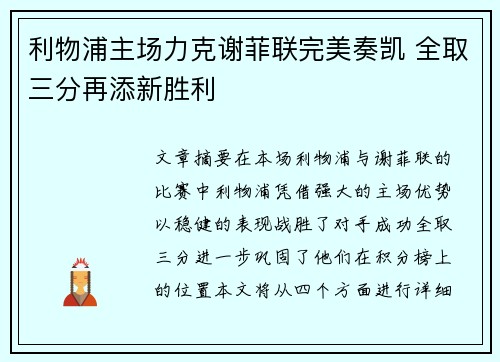 利物浦主场力克谢菲联完美奏凯 全取三分再添新胜利

文章摘要在本场利物浦与谢菲联的比赛中利物浦凭借强大的主场优势以稳健的表现战胜了对手成功全取三分进一步巩固了他们在积分榜上的位置本文将从四个方面进行详细